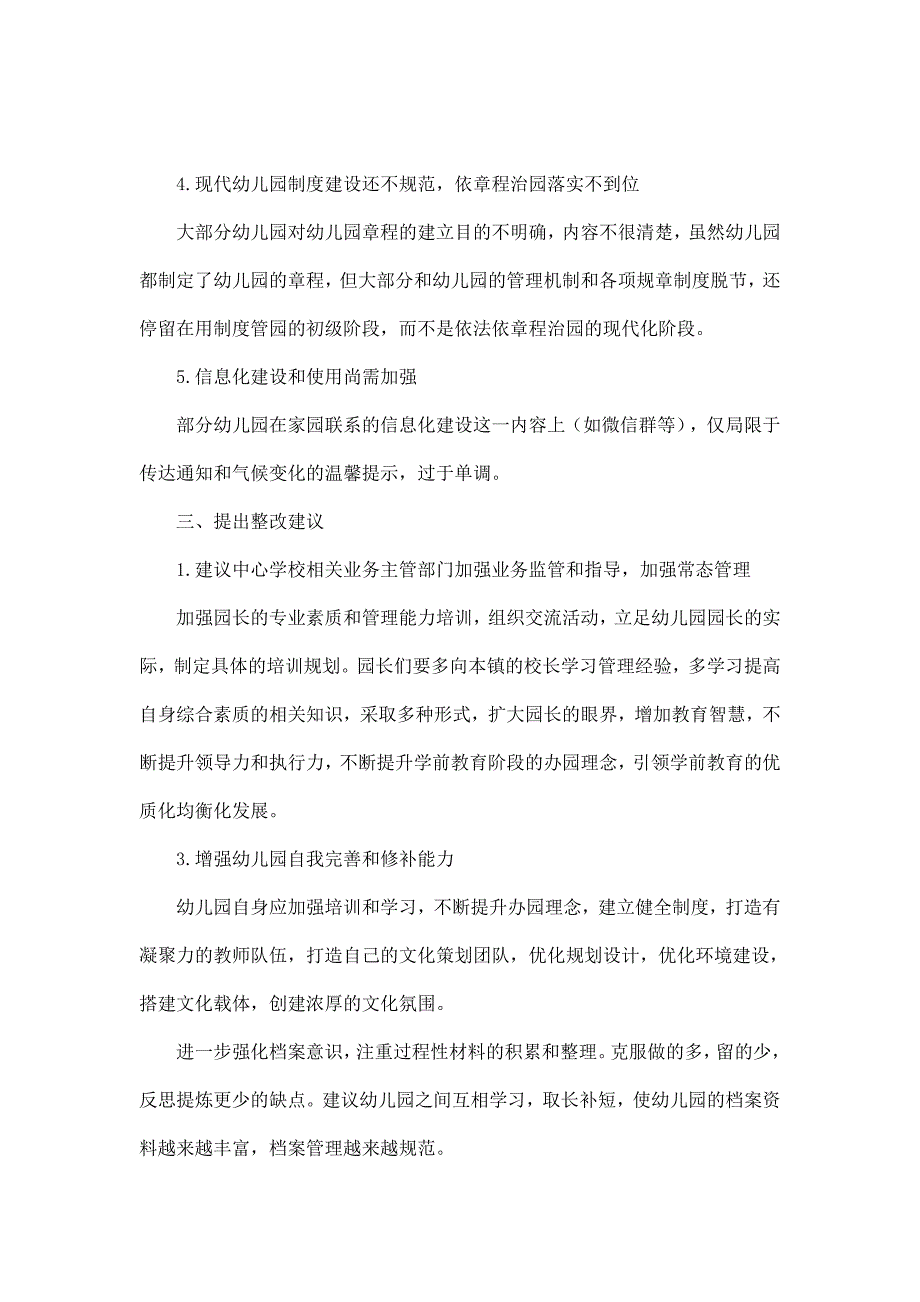 4.现代幼儿园制度建设还不规范，依章程治园落实不到位

大部分幼儿园对幼儿园章程的建立目的不明确，内容不很清楚，虽然幼儿园都制定了幼儿园的章程，但大部分和幼儿园的管理机制和各项规章制度脱节，还停留在用制度管园的初级阶段，而不是依法依章程治园的现代化阶段。

5.信息化建设和使用尚需加强

部分幼儿园在家园联系的信息化建设这一内容上（如微信群等），仅局限于传达通知和气候变化的温馨提示，过于单调。

三、提出整改建议

1.建议中心学校相关业务主管部门加强业务监管和指导，加强常态管理

加强园长的专业素质和管理能力培训，组织交流活动，立足幼儿园园长的实际，制定具体的培训规划。园长们要多向本镇的校长学习管理经验，多学习提高自身综合素质的相关知识，采取多种形式，扩大园长的眼界，增加教育智慧，不断提升领导力和执行力，不断提升学前教育阶段的办园理念，引领学前教育的优质化均衡化发展。

3.增强幼儿园自我完善和修补能力

幼儿园自身应加强培训和学习，不断提升办园理念，建立健全制度，打造有凝聚力的教师队伍，打造自己的文化策划团队，优化规划设计，优化环境建设，搭建文化载体，创建浓厚的文化氛围。

进一步强化档案意识，注重过程性材料的积累和整理。克服做的多，留的少，反思提炼更少的缺点。建议幼儿园之间互相学习，取长补短，使幼儿园的档案资料越来越丰富，档案管理越来越规范。